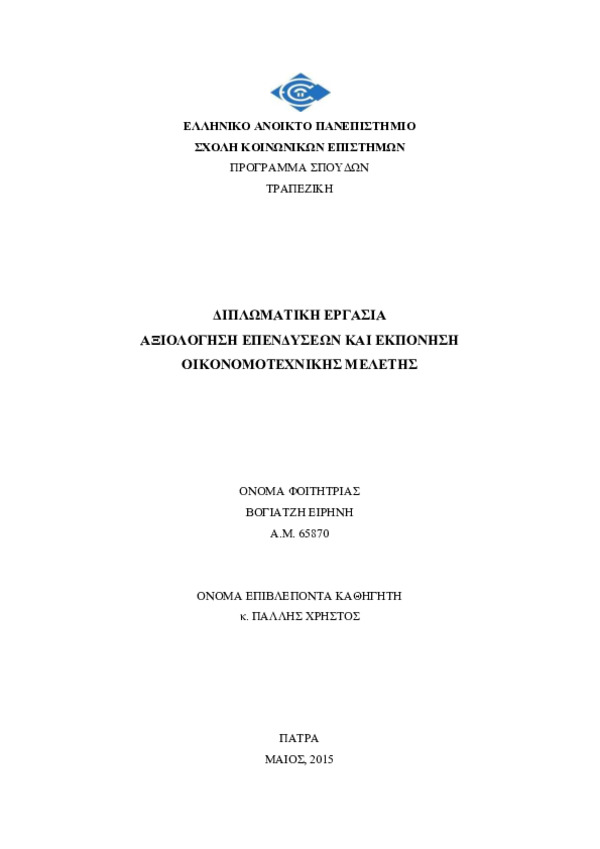 ΕΛΛΗΝΙΚΟ ΑΝΟΙΚΤΟ ΠΑΝΕΠΙΣΤΗΜΙΟ
ΣΧΟΛΗ ΚΟΙΝΩΝΙΚΩΝ ΕΠΙΣΤΗΜΩΝ
ΠΡΟΓΡΑΜΜΑ ΣΠΟΥΔΩΝ
ΤΡΑΠΕΖΙΚΗ

ΔΙΠΛΩΜΑΤΙΚΗ ΕΡΓΑΣΙΑ
ΑΞΙΟΛΟΓΗΣΗ ΕΠΕΝΔΥΣΕΩΝ ΚΑΙ ΕΚΠΟΝΗΣΗ
ΟΙΚΟΝΟΜΟΤΕΧΝΙΚΗΣ ΜΕΛΕΤΗΣ

ΟΝΟΜΑ ΦΟΙΤΗΤΡΙΑΣ
ΒΟΓΙΑΤΖΗ ΕΙΡΗΝΗ
Α.Μ. 65870

ΟΝΟΜΑ ΕΠΙΒΛΕΠΟΝΤΑ ΚΑΘΗΓΗΤΗ
κ. ΠΑΛΛΗΣ ΧΡΗΣΤΟΣ

ΠΑΤΡΑ
ΜΑΙΟΣ, 2015